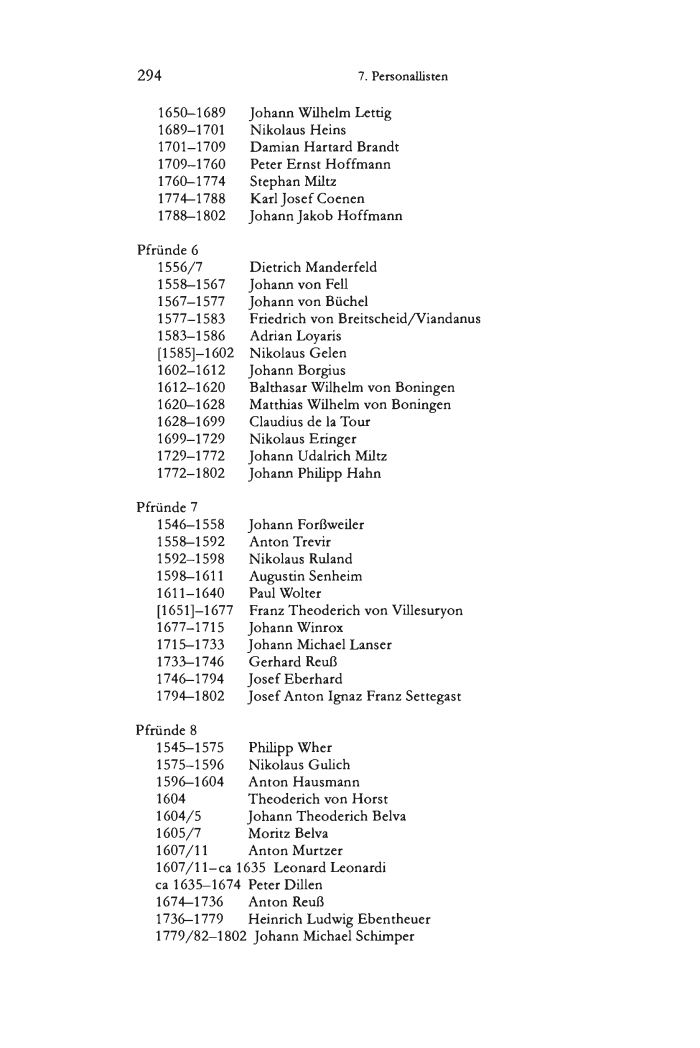 294 7. Personallisten

1650–1689 Johann Wilhelm Lettig
1689–1701 Nikolaus Heins
1701–1709 Damian Hartard Brandt
1709–1760 Peter Ernst Hoffmann
1760–1774 Stephan Miltz
1774–1788 Karl Josef Coenen
1788–1802 Johann Jakob Hoffmann

Pfründe 6
1556/7 Dietrich Manderfeld
1558–1567 Johann von Fell
1567–1577 Johann von Büchel
1577–1583 Friedrich von Breitscheid/Viandanus
1583–1586 Adrian Loyaris
[1585]–1602 Nikolaus Gelen
1602–1612 Johann Borgius
1612–1620 Balthasar Wilhelm von Boningen
1620–1628 Matthias Wilhelm von Boningen
1628–1699 Claudius de la Tour
1699–1729 Nikolaus Eringer
1729–1772 Johann Udalrich Miltz
1772–1802 Johann Philipp Hahn

Pfründe 7
1546–1558 Johann Forßweiler
1558–1592 Anton Trevir
1592–1598 Nikolaus Ruland
1598–1611 Augustin Senheim
1611–1640 Paul Wolter
[1651]–1677 Franz Theoderich von Villesuryon
1677–1715 Johann Winrox
1715–1733 Johann Michael Lanser
1733–1746 Gerhard Reuß
1746–1794 Josef Eberhard
1794–1802 Josef Anton Ignaz Franz Settegast

Pfründe 8
1545–1575 Philipp Wher
1575–1596 Nikolaus Gulich
1596–1604 Anton Hausmann
1604 Theoderich von Horst
1604/5 Johann Theoderich Belva
1605/7 Moritz Belva
1607/11 Anton Murtzer
1607/11–ca 1635 Leonard Leonardi
ca 1635–1674 Peter Dillen
1674–1736 Anton Reuß
1736–1779 Heinrich Ludwig Ebentheuer
1779/82–1802 Johann Michael Schimper